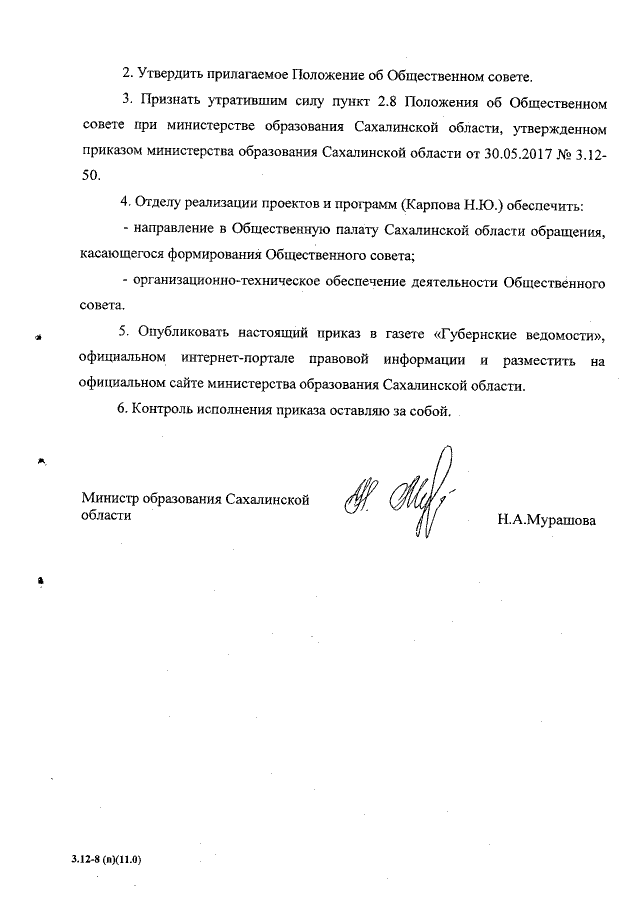 2. Утвердить прилагаемое Положение об Общественном совете.

3. Признать утратившим силу пункт 2.8 Положения об Общественном совете при министерстве образования Сахалинской области, утвержденном приказом министерства образования Сахалинской области от 30.05.2017 № 3.12-50.

4. Отделу реализации проектов и программ (Карпова Н.Ю.) обеспечить:

- направление в Общественную палату Сахалинской области обращения, касающегося формирования Общественного совета;

- организационно-техническое обеспечение деятельности Общественного совета.

5. Опубликовать настоящий приказ в газете «Губернские ведомости», официальном интернет-портале правовой информации и разместить на официальном сайте министерства образования Сахалинской области.

6. Контроль исполнения приказа оставляю за собой.

Министр образования Сахалинской области

Н.А.Мурашова

3.12-8 (п)(11.0)